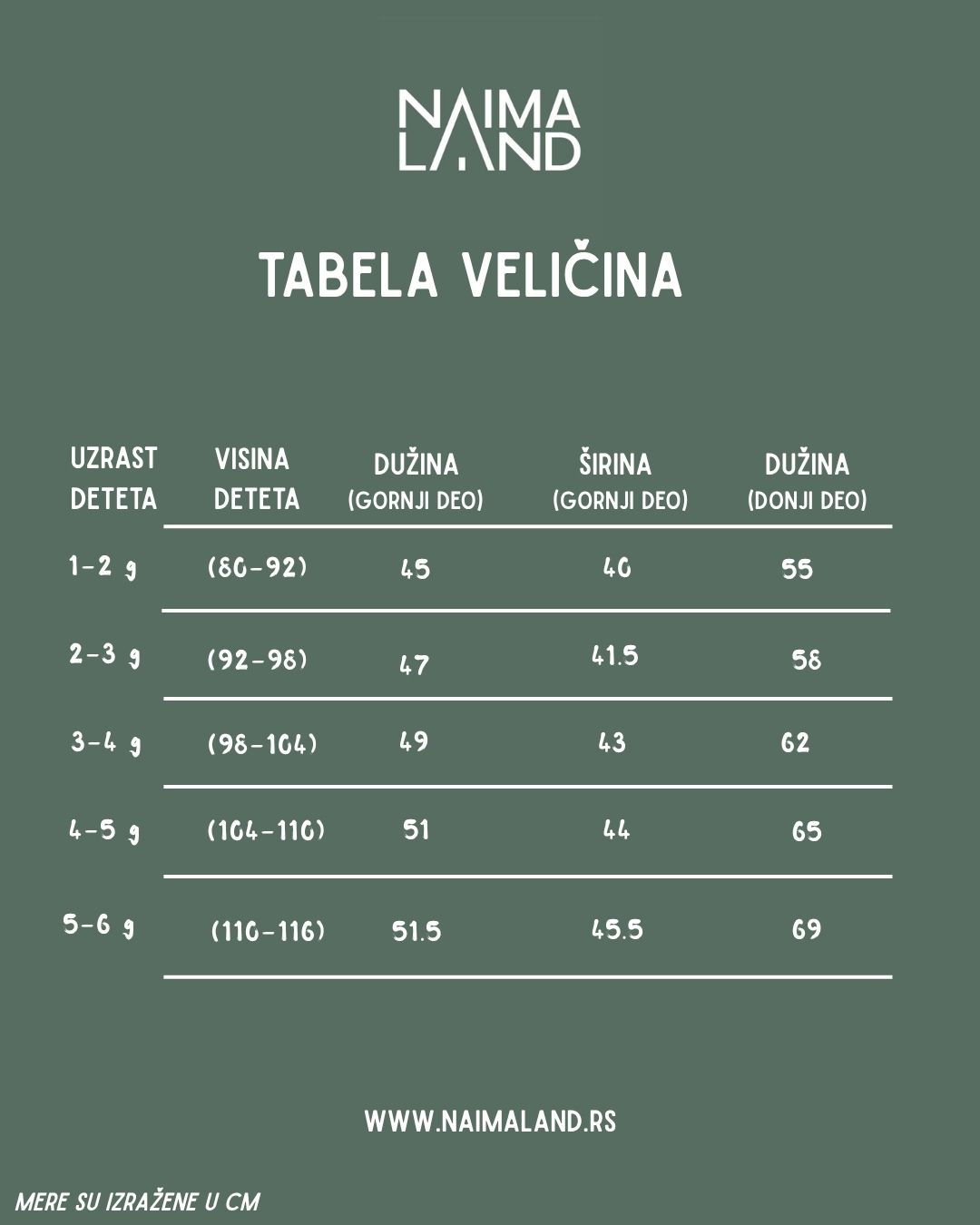 NAIMA
LAND

TABELA VELIČINA

| UZRAST DETETA | VISINA DETETA | DUŽINA (GORNJI DEO) | ŠIRINA (GORNJI DEO) | DUŽINA (DONJI DEO) |
|---|---|---|---|---|
| 1-2 g | (80-92) | 45 | 40 | 55 |
| 2-3 g | (92-98) | 47 | 41.5 | 58 |
| 3-4 g | (98-104) | 49 | 43 | 62 |
| 4-5 g | (104-110) | 51 | 44 | 65 |
| 5-6 g | (110-116) | 51.5 | 45.5 | 69 |

WWW.NAIMALAND.RS

MERE SU IZRAŽENE U CM